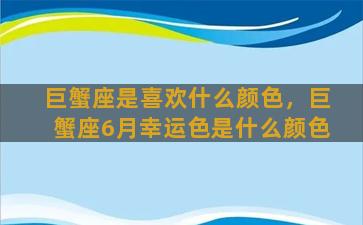 巨蟹座是喜欢什么颜色，巨蟹座6月幸运色是什么颜色